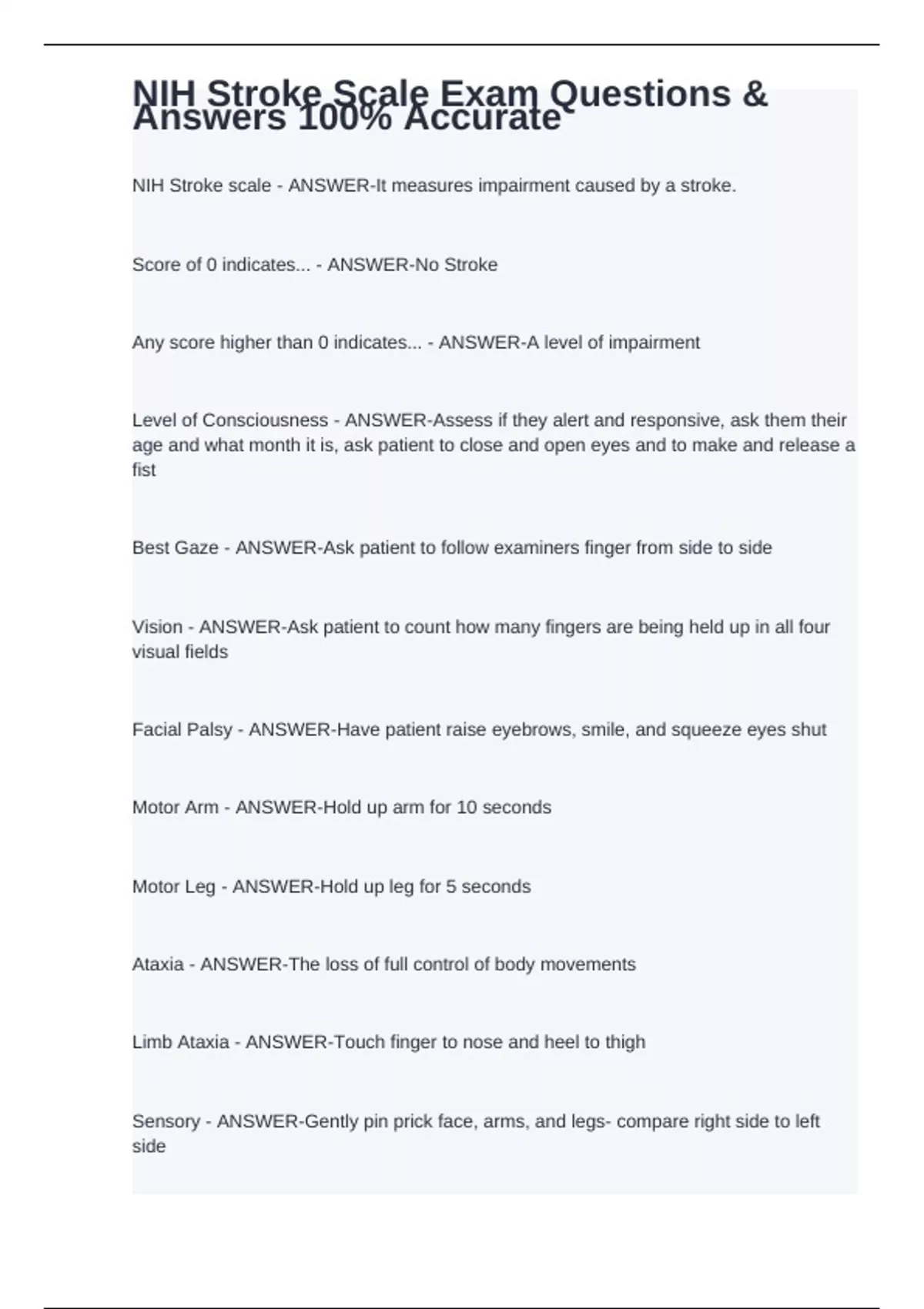 NIH Stroke Scale Exam Questions & Answers 100% Accurate

NIH Stroke scale - ANSWER-It measures impairment caused by a stroke.

Score of 0 indicates... - ANSWER-No Stroke

Any score higher than 0 indicates... - ANSWER-A level of impairment

Level of Consciousness - ANSWER-Assess if they alert and responsive, ask them their age and what month it is, ask patient to close and open eyes and to make and release a fist

Best Gaze - ANSWER-Ask patient to follow examiners finger from side to side

Vision - ANSWER-Ask patient to count how many fingers are being held up in all four visual fields

Facial Palsy - ANSWER-Have patient raise eyebrows, smile, and squeeze eyes shut

Motor Arm - ANSWER-Hold up arm for 10 seconds

Motor Leg - ANSWER-Hold up leg for 5 seconds

Ataxia - ANSWER-The loss of full control of body movements

Limb Ataxia - ANSWER-Touch finger to nose and heel to thigh

Sensory - ANSWER-Gently pin prick face, arms, and legs- compare right side to left side